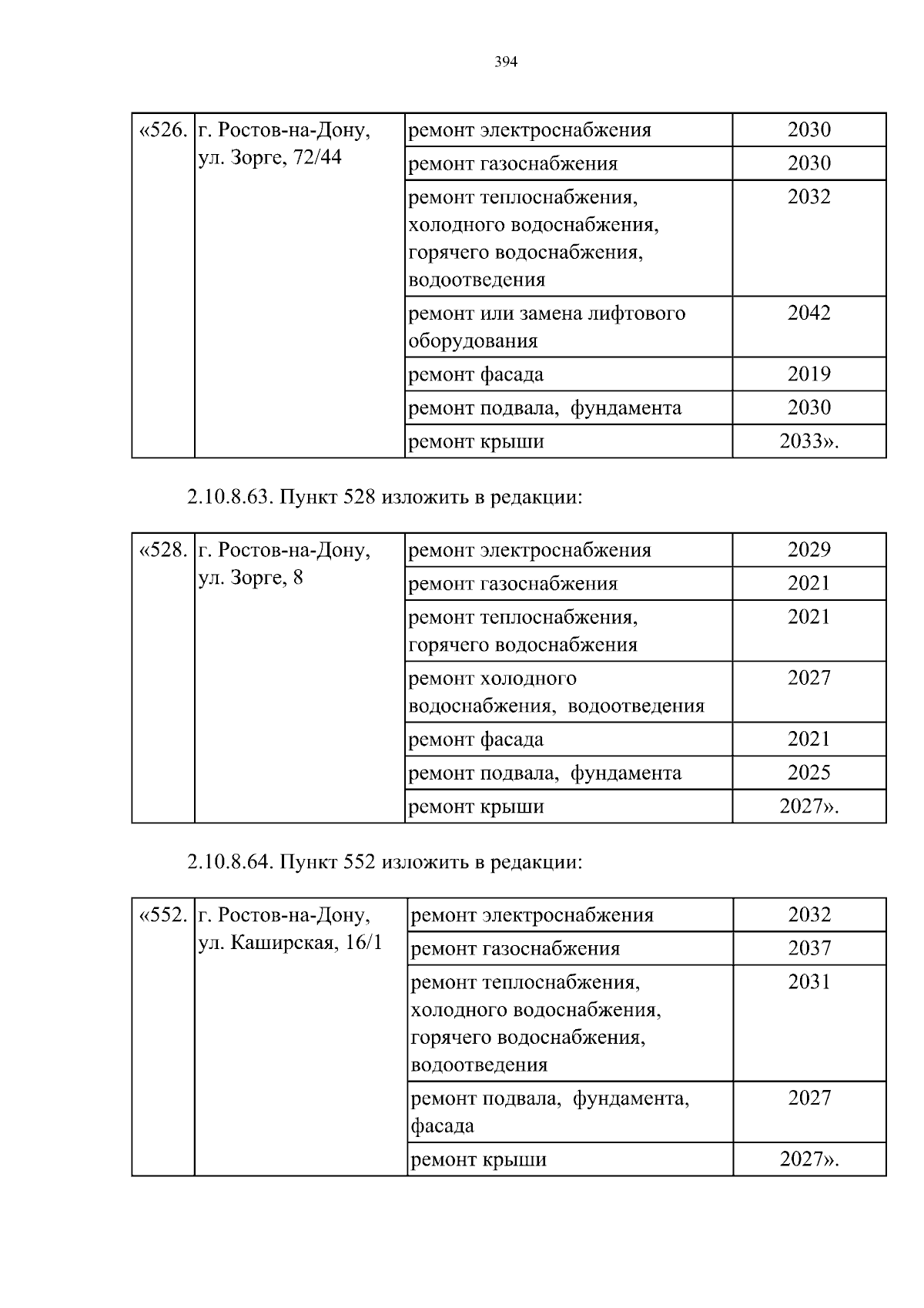 394

| «526. | г. Ростов-на-Дону, ул. Зорге, 72/44 | ремонт электроснабжения | 2030 |
|---|---|---|---|
| | | ремонт газоснабжения | 2030 |
| | | ремонт теплоснабжения, холодного водоснабжения, горячего водоснабжения, водоотведения | 2032 |
| | | ремонт или замена лифтового оборудования | 2042 |
| | | ремонт фасада | 2019 |
| | | ремонт подвала, фундамента | 2030 |
| | | ремонт крыши | 2033». |

2.10.8.63. Пункт 528 изложить в редакции:

| «528. | г. Ростов-на-Дону, ул. Зорге, 8 | ремонт электроснабжения | 2029 |
|---|---|---|---|
| | | ремонт газоснабжения | 2021 |
| | | ремонт теплоснабжения, горячего водоснабжения | 2021 |
| | | ремонт холодного водоснабжения, водоотведения | 2027 |
| | | ремонт фасада | 2021 |
| | | ремонт подвала, фундамента | 2025 |
| | | ремонт крыши | 2027». |

2.10.8.64. Пункт 552 изложить в редакции:

| «552. | г. Ростов-на-Дону, ул. Каширская, 16/1 | ремонт электроснабжения | 2032 |
|---|---|---|---|
| | | ремонт газоснабжения | 2037 |
| | | ремонт теплоснабжения, холодного водоснабжения, горячего водоснабжения, водоотведения | 2031 |
| | | ремонт подвала, фундамента, фасада | 2027 |
| | | ремонт крыши | 2027». |